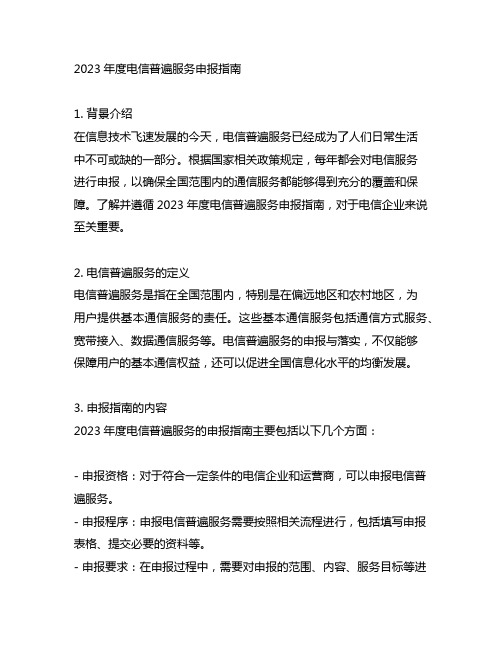 2023 年度电信普遍服务申报指南

1. 背景介绍
在信息技术飞速发展的今天，电信普遍服务已经成为了人们日常生活中不可或缺的一部分。根据国家相关政策规定，每年都会对电信服务进行申报，以确保全国范围内的通信服务都能够得到充分的覆盖和保障。了解并遵循 2023 年度电信普遍服务申报指南，对于电信企业来说至关重要。

2. 电信普遍服务的定义
电信普遍服务是指在全国范围内，特别是在偏远地区和农村地区，为用户提供基本通信服务的责任。这些基本通信服务包括通信方式服务、宽带接入、数据通信服务等。电信普遍服务的申报与落实，不仅能够保障用户的基本通信权益，还可以促进全国信息化水平的均衡发展。

3. 申报指南的内容
2023 年度电信普遍服务的申报指南主要包括以下几个方面：

- 申报资格：对于符合一定条件的电信企业和运营商，可以申报电信普遍服务。
- 申报程序：申报电信普遍服务需要按照相关流程进行，包括填写申报表格、提交必要的资料等。
- 申报要求：在申报过程中，需要对申报的范围、内容、服务目标等进